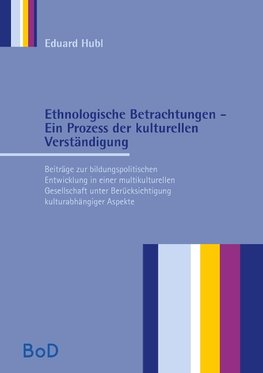 Eduard Hubl

Ethnologische Betrachtungen – Ein Prozess der kulturellen Verständigung

Beiträge zur bildungspolitischen Entwicklung in einer multikulturellen Gesellschaft unter Berücksichtigung kulturabhängiger Aspekte

BoD